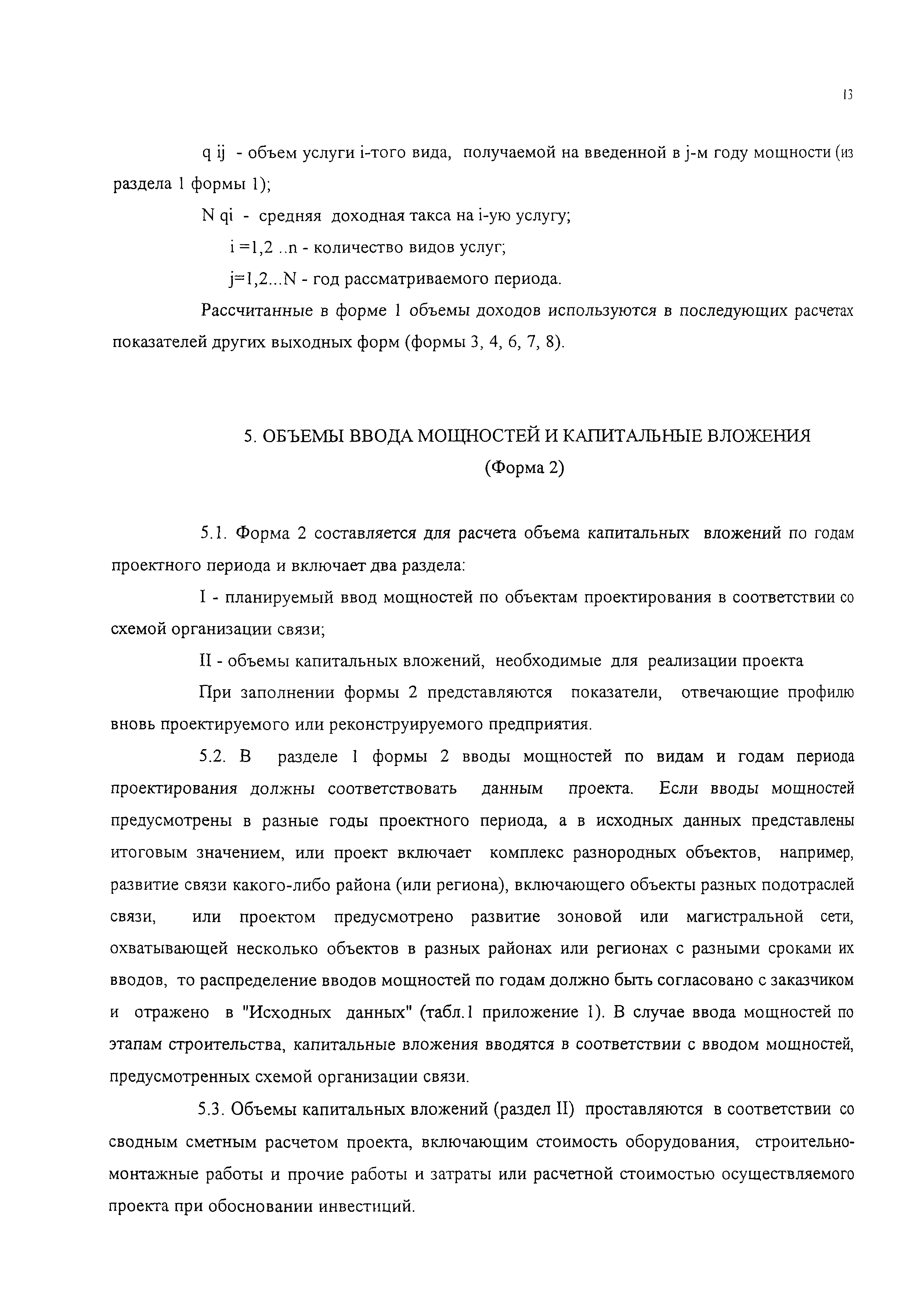 13

q ij - объем услуги i-того вида, получаемой на введенной в j-м году мощности (из раздела 1 формы 1);

N qi - средняя доходная такса на i-ую услугу;

i =1,2 ..n - количество видов услуг;

j=1,2...N - год рассматриваемого периода.

Рассчитанные в форме 1 объемы доходов используются в последующих расчетах показателей других выходных форм (формы 3, 4, 6, 7, 8).

5. ОБЪЕМЫ ВВОДА МОЩНОСТЕЙ И КАПИТАЛЬНЫЕ ВЛОЖЕНИЯ
(Форма 2)

5.1. Форма 2 составляется для расчета объема капитальных вложений по годам проектного периода и включает два раздела:

I - планируемый ввод мощностей по объектам проектирования в соответствии со схемой организации связи;

II - объемы капитальных вложений, необходимые для реализации проекта

При заполнении формы 2 представляются показатели, отвечающие профилю вновь проектируемого или реконструируемого предприятия.

5.2. В разделе 1 формы 2 вводы мощностей по видам и годам периода проектирования должны соответствовать данным проекта. Если вводы мощностей предусмотрены в разные годы проектного периода, а в исходных данных представлены итоговым значением, или проект включает комплекс разнородных объектов, например, развитие связи какого-либо района (или региона), включающего объекты разных подотраслей связи, или проектом предусмотрено развитие зоновой или магистральной сети, охватывающей несколько объектов в разных районах или регионах с разными сроками их вводов, то распределение вводов мощностей по годам должно быть согласовано с заказчиком и отражено в "Исходных данных" (табл.1 приложение 1). В случае ввода мощностей по этапам строительства, капитальные вложения вводятся в соответствии с вводом мощностей, предусмотренных схемой организации связи.

5.3. Объемы капитальных вложений (раздел II) проставляются в соответствии со сводным сметным расчетом проекта, включающим стоимость оборудования, строительно-монтажные работы и прочие работы и затраты или расчетной стоимостью осуществляемого проекта при обосновании инвестиций.